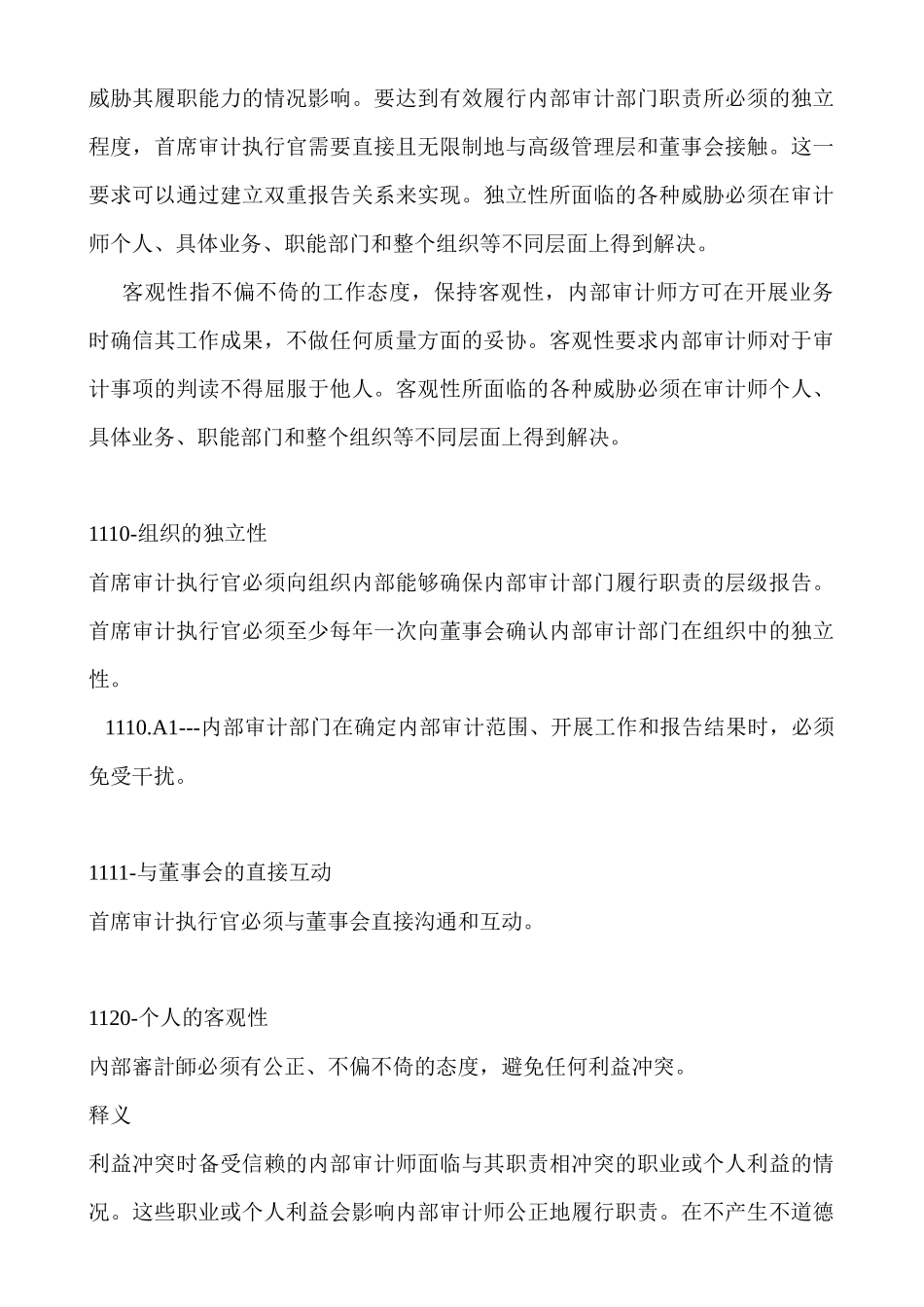 威胁其履职能力的情况影响。要达到有效履行内部审计部门职责所必须的独立程度，首席审计执行官需要直接且无限制地与高级管理层和董事会接触。这一要求可以通过建立双重报告关系来实现。独立性所面临的各种威胁必须在审计师个人、具体业务、职能部门和整个组织等不同层面上得到解决。

客观性指不偏不倚的工作态度，保持客观性，内部审计师方可在开展业务时确信其工作成果，不做任何质量方面的妥协。客观性要求内部审计师对于审计事项的判读不得屈服于他人。客观性所面临的各种威胁必须在审计师个人、具体业务、职能部门和整个组织等不同层面上得到解决。

1110-组织的独立性

首席审计执行官必须向组织内部能够确保内部审计部门履行职责的层级报告。首席审计执行官必须至少每年一次向董事会确认内部审计部门在组织中的独立性。

1110.A1---内部审计部门在确定内部审计范围、开展工作和报告结果时，必须免受干扰。

1111-与董事会的直接互动

首席审计执行官必须与董事会直接沟通和互动。

1120-个人的客观性

内部審計師必须有公正、不偏不倚的态度，避免任何利益冲突。

释义

利益冲突时备受信赖的内部审计师面临与其职责相冲突的职业或个人利益的情况。这些职业或个人利益会影响内部审计师公正地履行职责。在不产生不道德